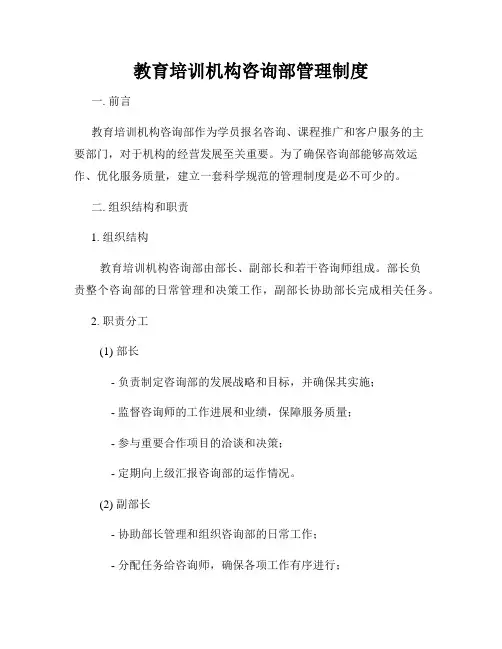 教育培训机构咨询部管理制度

一. 前言

教育培训机构咨询部作为学员报名咨询、课程推广和客户服务的主要部门，对于机构的经营发展至关重要。为了确保咨询部能够高效运作、优化服务质量，建立一套科学规范的管理制度是必不可少的。

二. 组织结构和职责

1. 组织结构

教育培训机构咨询部由部长、副部长和若干咨询师组成。部长负责整个咨询部的日常管理和决策工作，副部长协助部长完成相关任务。

2. 职责分工

(1) 部长

- 负责制定咨询部的发展战略和目标，并确保其实施；

- 监督咨询师的工作进展和业绩，保障服务质量；

- 参与重要合作项目的洽谈和决策；

- 定期向上级汇报咨询部的运作情况。

(2) 副部长

- 协助部长管理和组织咨询部的日常工作；

- 分配任务给咨询师，确保各项工作有序进行；